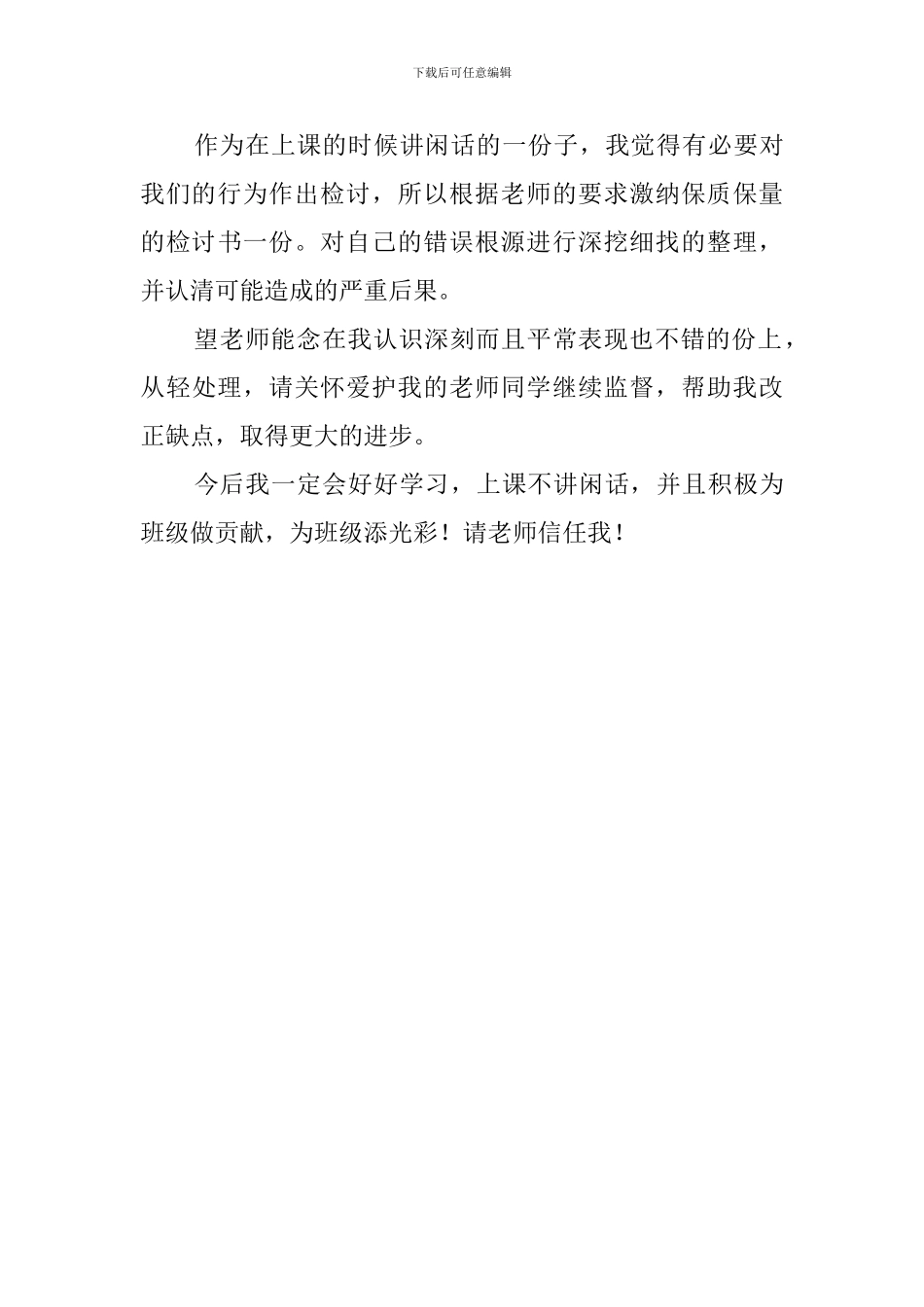 下载后可任意编辑

作为在上课的时候讲闲话的一份子，我觉得有必要对我们的行为作出检讨，所以根据老师的要求激纳保质保量的检讨书一份。对自己的错误根源进行深挖细找的整理，并认清可能造成的严重后果。

望老师能念在我认识深刻而且平常表现也不错的份上，从轻处理，请关怀爱护我的老师同学继续监督，帮助我改正缺点，取得更大的进步。

今后我一定会好好学习，上课不讲闲话，并且积极为班级做贡献，为班级添光彩！请老师信任我！